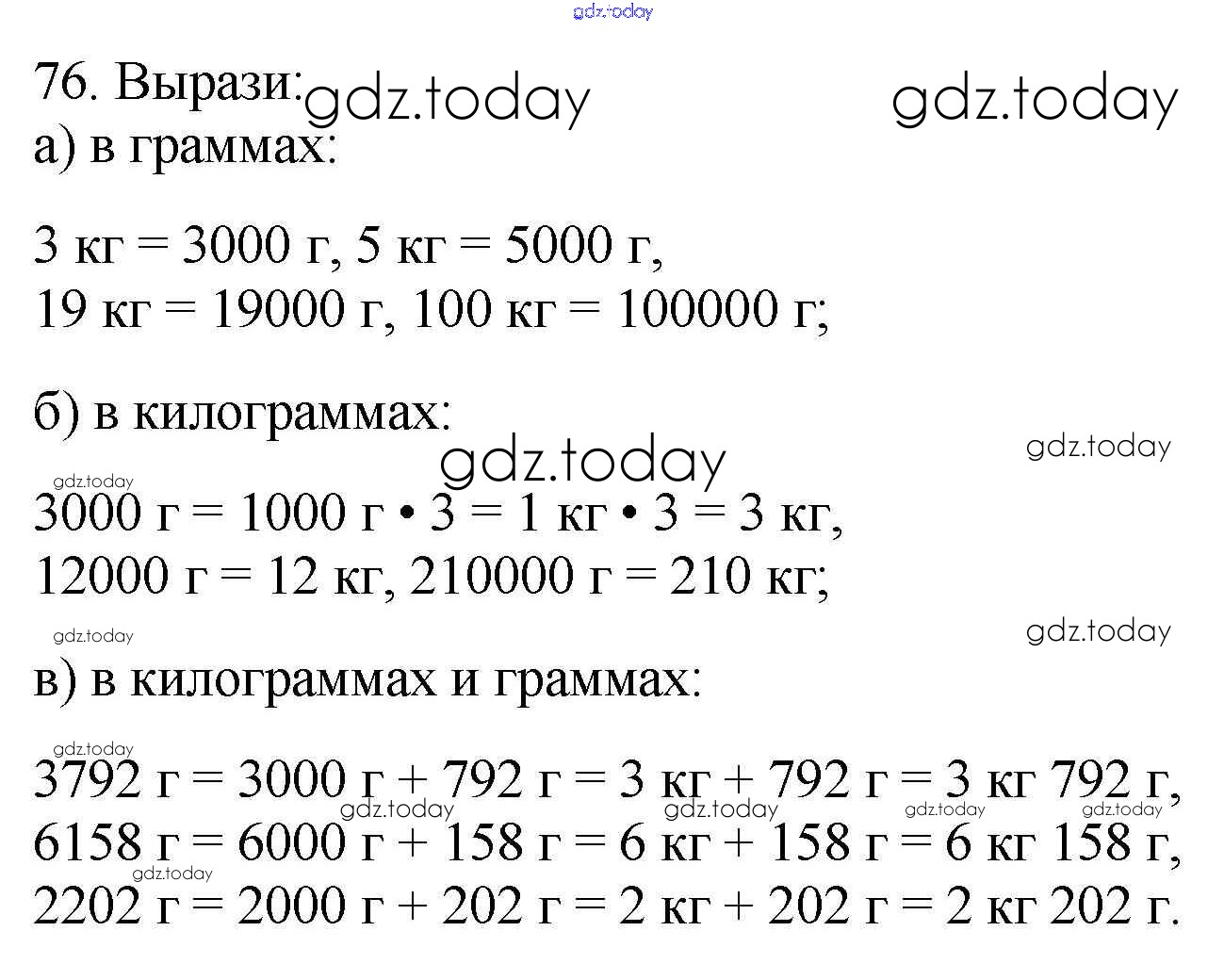 gdz.today

76. Вырази: gdz.today gdz.today
а) в граммах:

3 кг = 3000 г, 5 кг = 5000 г,
19 кг = 19000 г, 100 кг = 100000 г;

б) в килограммах:
gdz.today gdz.today
gdz.today
3000 г = 1000 г • 3 = 1 кг • 3 = 3 кг,
12000 г = 12 кг, 210000 г = 210 кг;
gdz.today gdz.today
в) в килограммах и граммах:
gdz.today
3792 г = 3000 г + 792 г = 3 кг + 792 г = 3 кг 792 г,
gdz.today gdz.today gdz.today gdz.today
6158 г = 6000 г + 158 г = 6 кг + 158 г = 6 кг 158 г,
gdz.today
2202 г = 2000 г + 202 г = 2 кг + 202 г = 2 кг 202 г.